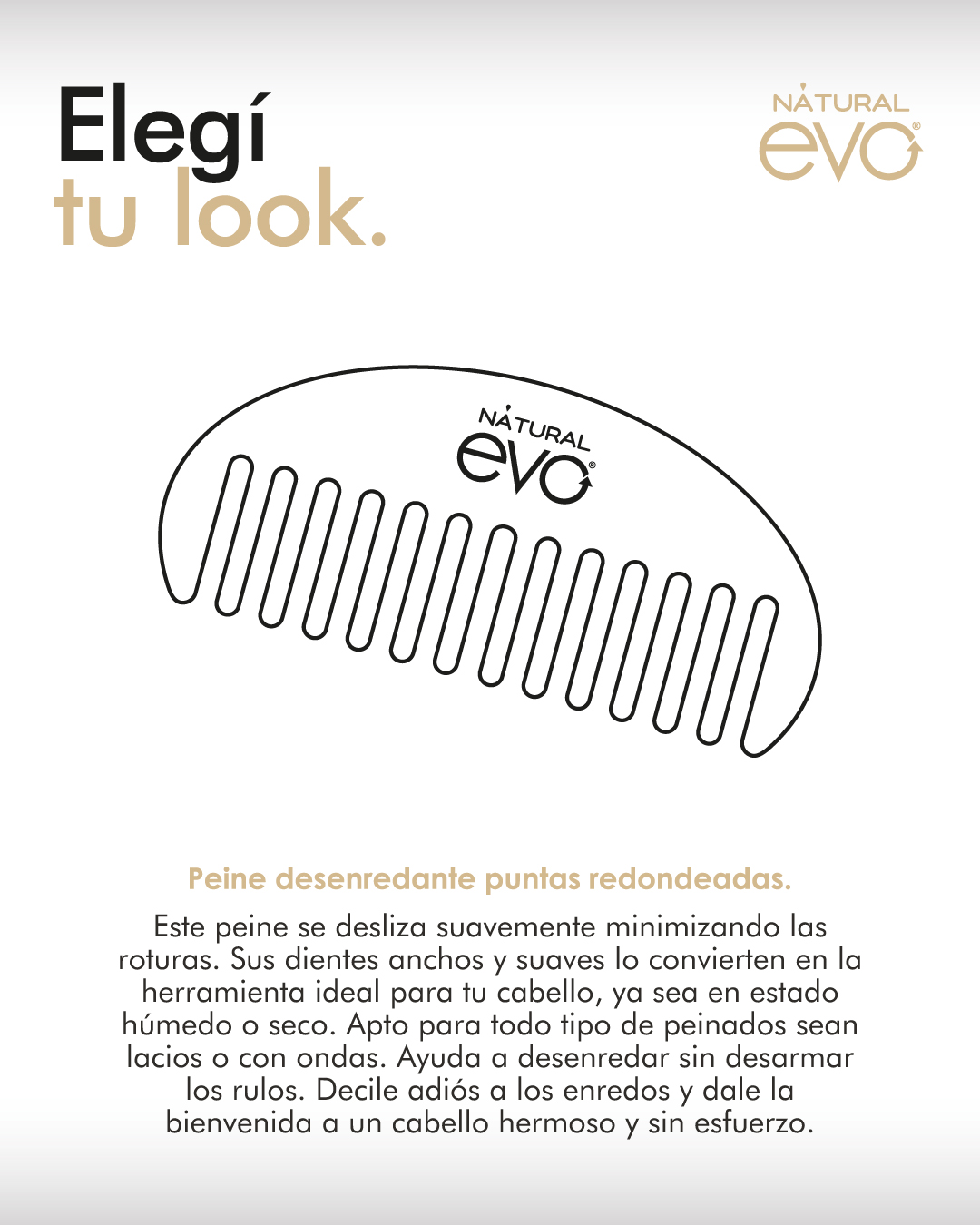 Elegí
tu look.

NATURAL
evo®

NATURAL
evo®

Peine desenredante puntas redondeadas.

Este peine se desliza suavemente minimizando las roturas. Sus dientes anchos y suaves lo convierten en la herramienta ideal para tu cabello, ya sea en estado húmedo o seco. Apto para todo tipo de peinados sean lacios o con ondas. Ayuda a desenredar sin desarmar los rulos. Decile adiós a los enredos y dale la bienvenida a un cabello hermoso y sin esfuerzo.